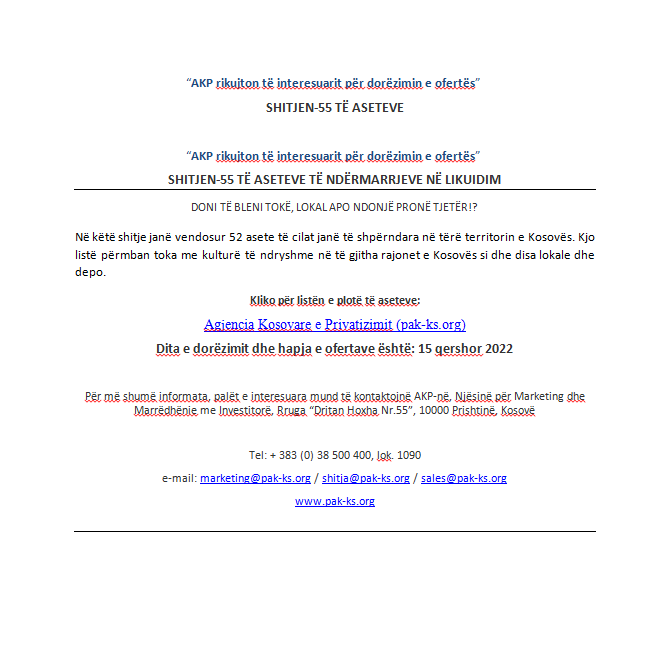 “AKP rikujton të interesuarit për dorëzimin e ofertës”

SHITJEN-55 TË ASETEVE

“AKP rikujton të interesuarit për dorëzimin e ofertës”

SHITJEN-55 TË ASETEVE TË NDËRMARRJEVE NË LIKUIDIM

DONI TË BLENI TOKË, LOKAL APO NDONJË PRONË TJETËR!?

Në këtë shitje janë vendosur 52 asete të cilat janë të shpërndara në tërë territorin e Kosovës. Kjo listë përmban toka me kulturë të ndryshme në të gjitha rajonet e Kosovës si dhe disa lokale dhe depo.

Kliko për listën e plotë të aseteve:

Agjencia Kosovare e Privatizimit (pak-ks.org)

Dita e dorëzimit dhe hapja e ofertave është: 15 qershor 2022

Për më shumë informata, palët e interesuara mund të kontaktojnë AKP-në, Njësinë për Marketing dhe Marrëdhënie me Investitorë, Rruga “Dritan Hoxha Nr.55”, 10000 Prishtinë, Kosovë

Tel: + 383 (0) 38 500 400, lok. 1090

e-mail: marketing@pak-ks.org / shitja@pak-ks.org / sales@pak-ks.org

www.pak-ks.org